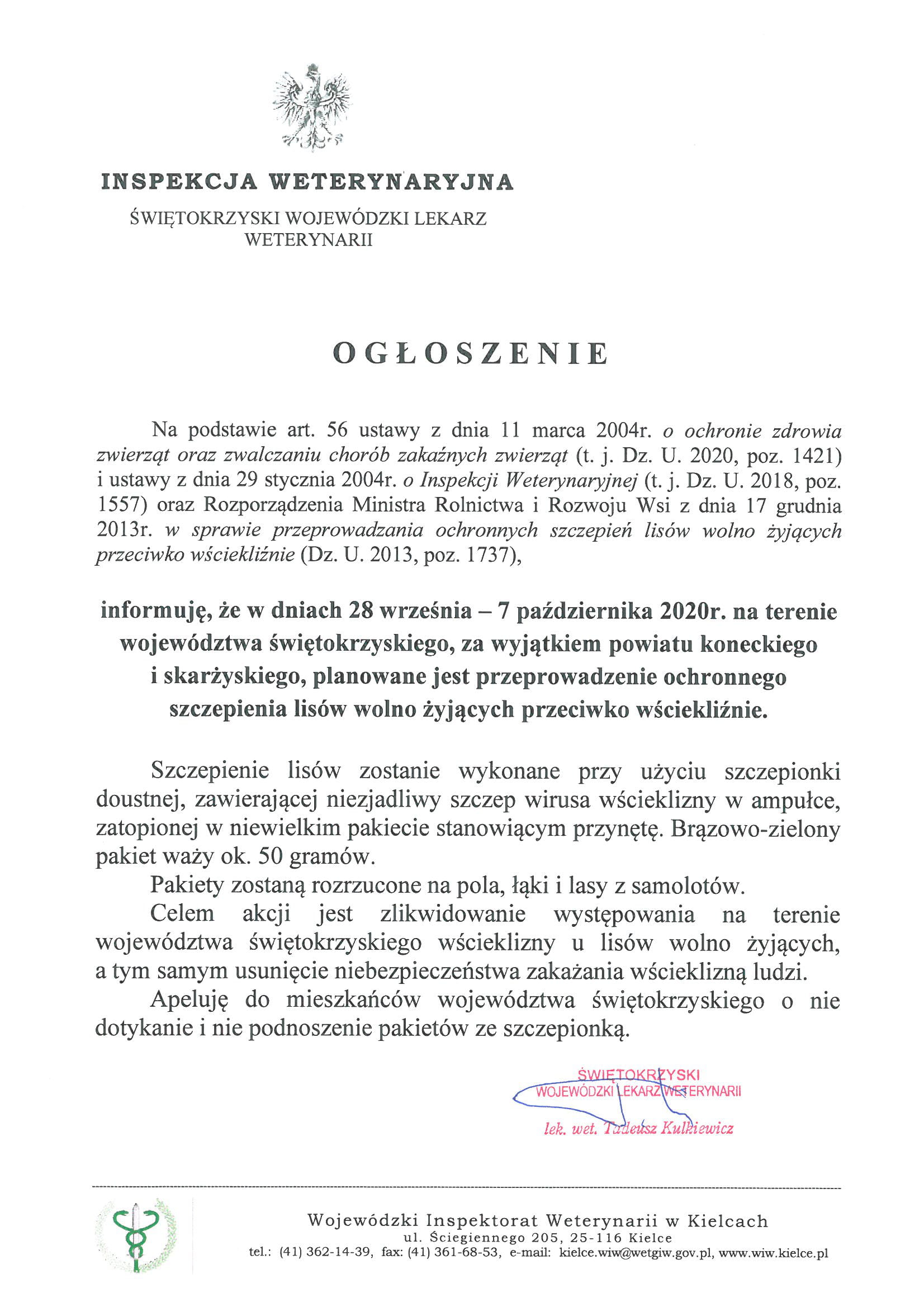 INSPEKCJA WETERYNARYJNA

ŚWIĘTOKRZYSKI WOJEWÓDZKI LEKARZ WETERYNARII

OGŁOSZENIE

Na podstawie art. 56 ustawy z dnia 11 marca 2004r. o ochronie zdrowia zwierząt oraz zwalczaniu chorób zakaźnych zwierząt (t. j. Dz. U. 2020, poz. 1421) i ustawy z dnia 29 stycznia 2004r. o Inspekcji Weterynaryjnej (t. j. Dz. U. 2018, poz. 1557) oraz Rozporządzenia Ministra Rolnictwa i Rozwoju Wsi z dnia 17 grudnia 2013r. w sprawie przeprowadzania ochronnych szczepień lisów wolno żyjących przeciwko wściekliźnie (Dz. U. 2013, poz. 1737),

informuję, że w dniach 28 września – 7 października 2020r. na terenie województwa świętokrzyskiego, za wyjątkiem powiatu koneckiego i skarżyskiego, planowane jest przeprowadzenie ochronnego szczepienia lisów wolno żyjących przeciwko wściekliźnie.

Szczepienie lisów zostanie wykonane przy użyciu szczepionki doustnej, zawierającej niezjadliwy szczep wirusa wścieklizny w ampułce, zatopionej w niewielkim pakiecie stanowiącym przynętę. Brązowo-zielony pakiet waży ok. 50 gramów.

Pakiety zostaną rozrzucone na pola, łąki i lasy z samolotów.

Celem akcji jest zlikwidowanie występowania na terenie województwa świętokrzyskiego wścieklizny u lisów wolno żyjących, a tym samym usunięcie niebezpieczeństwa zakażania wścieklizną ludzi.

Apeluję do mieszkańców województwa świętokrzyskiego o nie dotykanie i nie podnoszenie pakietów ze szczepionką.

ŚWIĘTOKRZYSKI
WOJEWÓDZKI LEKARZ WETERYNARII
lek. wet. Tadeusz Kulkiewicz

Wojewódzki Inspektorat Weterynarii w Kielcach
ul. Ściegiennego 205, 25-116 Kielce
tel.: (41) 362-14-39, fax: (41) 361-68-53, e-mail: kielce.wiw@wetgiw.gov.pl, www.wiw.kielce.pl